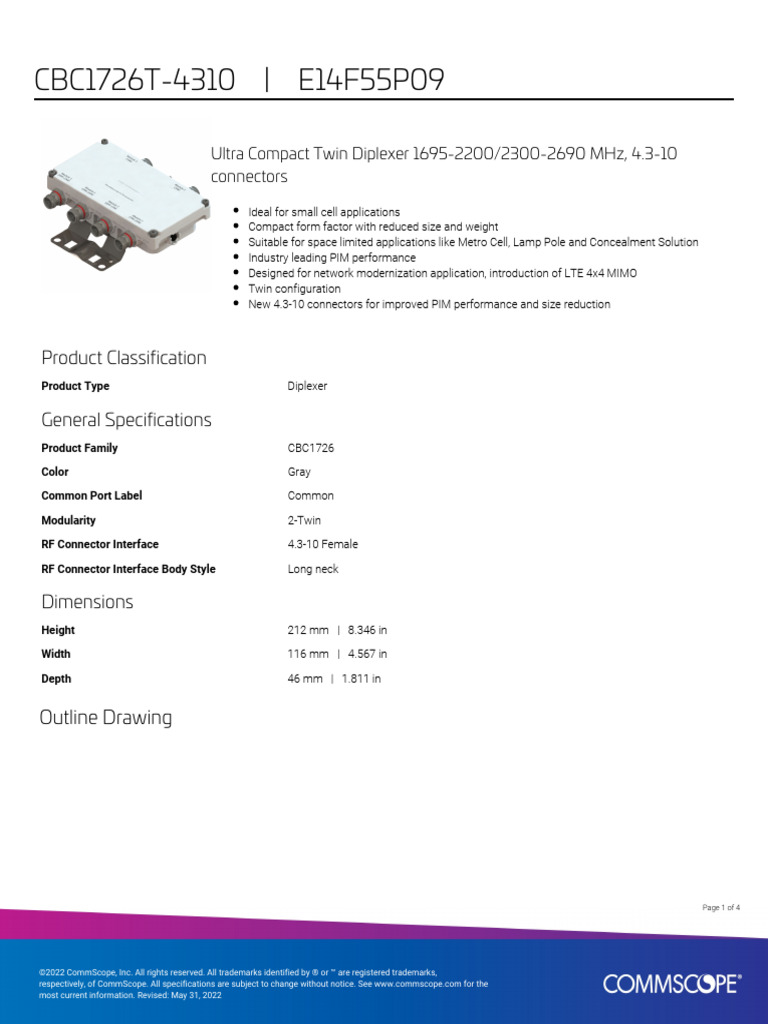 CBC1726T-4310 | E14F55P09

Ultra Compact Twin Diplexer 1695-2200/2300-2690 MHz, 4.3-10 connectors

- Ideal for small cell applications
- Compact form factor with reduced size and weight
- Suitable for space limited applications like Metro Cell, Lamp Pole and Concealment Solution
- Industry leading PIM performance
- Designed for network modernization application, introduction of LTE 4x4 MIMO
- Twin configuration
- New 4.3-10 connectors for improved PIM performance and size reduction

Product Classification

| Product Type | Diplexer |
|---|---|

General Specifications

| Product Family | CBC1726 |
|---|---|
| Color | Gray |
| Common Port Label | Common |
| Modularity | 2-Twin |
| RF Connector Interface | 4.3-10 Female |
| RF Connector Interface Body Style | Long neck |

Dimensions

| Height | 212 mm \| 8.346 in |
|---|---|
| Width | 116 mm \| 4.567 in |
| Depth | 46 mm \| 1.811 in |

Outline Drawing

Page 1 of 4

©2022 CommScope, Inc. All rights reserved. All trademarks identified by ® or ™ are registered trademarks, respectively, of CommScope. All specifications are subject to change without notice. See www.commscope.com for the most current information. Revised: May 31, 2022

COMMSCOPE®